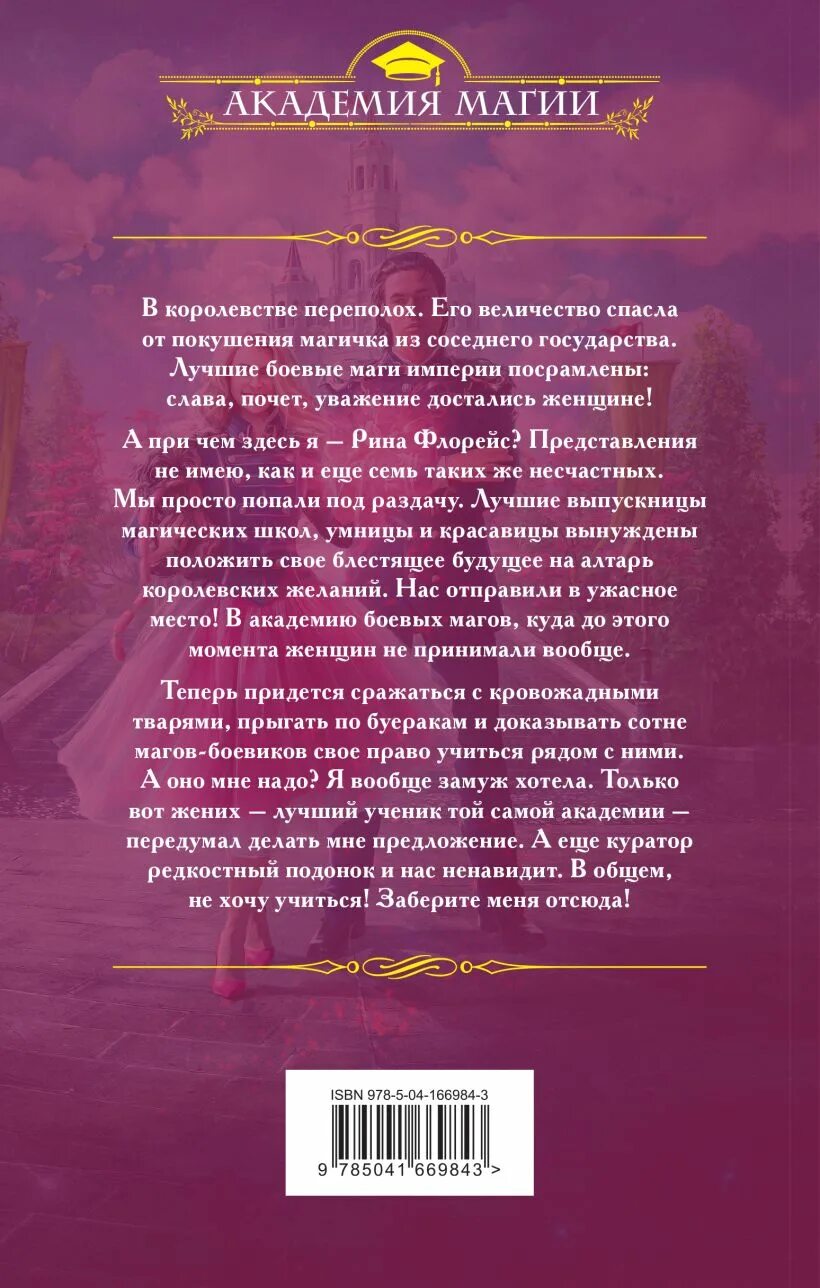 АКАДЕМИЯ МАГИИ

В королевстве переполох. Его величество спасла от покушения магичка из соседнего государства. Лучшие боевые маги империи посрамлены: слава, почет, уважение достались женщине!

А при чем здесь я — Рина Флорейс? Представления не имею, как и еще семь таких же несчастных. Мы просто попали под раздачу. Лучшие выпускницы магических школ, умницы и красавицы вынуждены положить свое блестящее будущее на алтарь королевских желаний. Нас отправили в ужасное место! В академию боевых магов, куда до этого момента женщин не принимали вообще.

Теперь придется сражаться с кровожадными тварями, прыгать по буеракам и доказывать сотне магов-боевиков свое право учиться рядом с ними. А оно мне надо? Я вообще замуж хотела. Только вот жених — лучший ученик той самой академии — передумал делать мне предложение. А еще куратор редкостный подонок и нас ненавидит. В общем, не хочу учиться! Заберите меня отсюда!

ISBN 978-5-04-166984-3

9 785041 669843 >